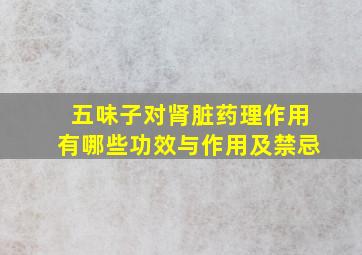 五味子对肾脏药理作用
有哪些功效与作用及禁忌